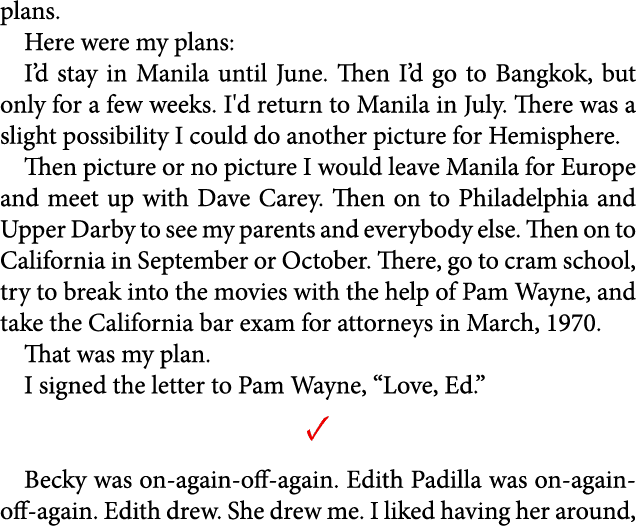 plans.

Here were my plans:

I'd stay in Manila until June. Then I'd go to Bangkok, but only for a few weeks. I'd return to Manila in July. There was a slight possibility I could do another picture for Hemisphere.

Then picture or no picture I would leave Manila for Europe and meet up with Dave Carey. Then on to Philadelphia and Upper Darby to see my parents and everybody else. Then on to California in September or October. There, go to cram school, try to break into the movies with the help of Pam Wayne, and take the California bar exam for attorneys in March, 1970.

That was my plan.

I signed the letter to Pam Wayne, "Love, Ed."

✓

Becky was on-again-off-again. Edith Padilla was on-again-off-again. Edith drew. She drew me. I liked having her around,